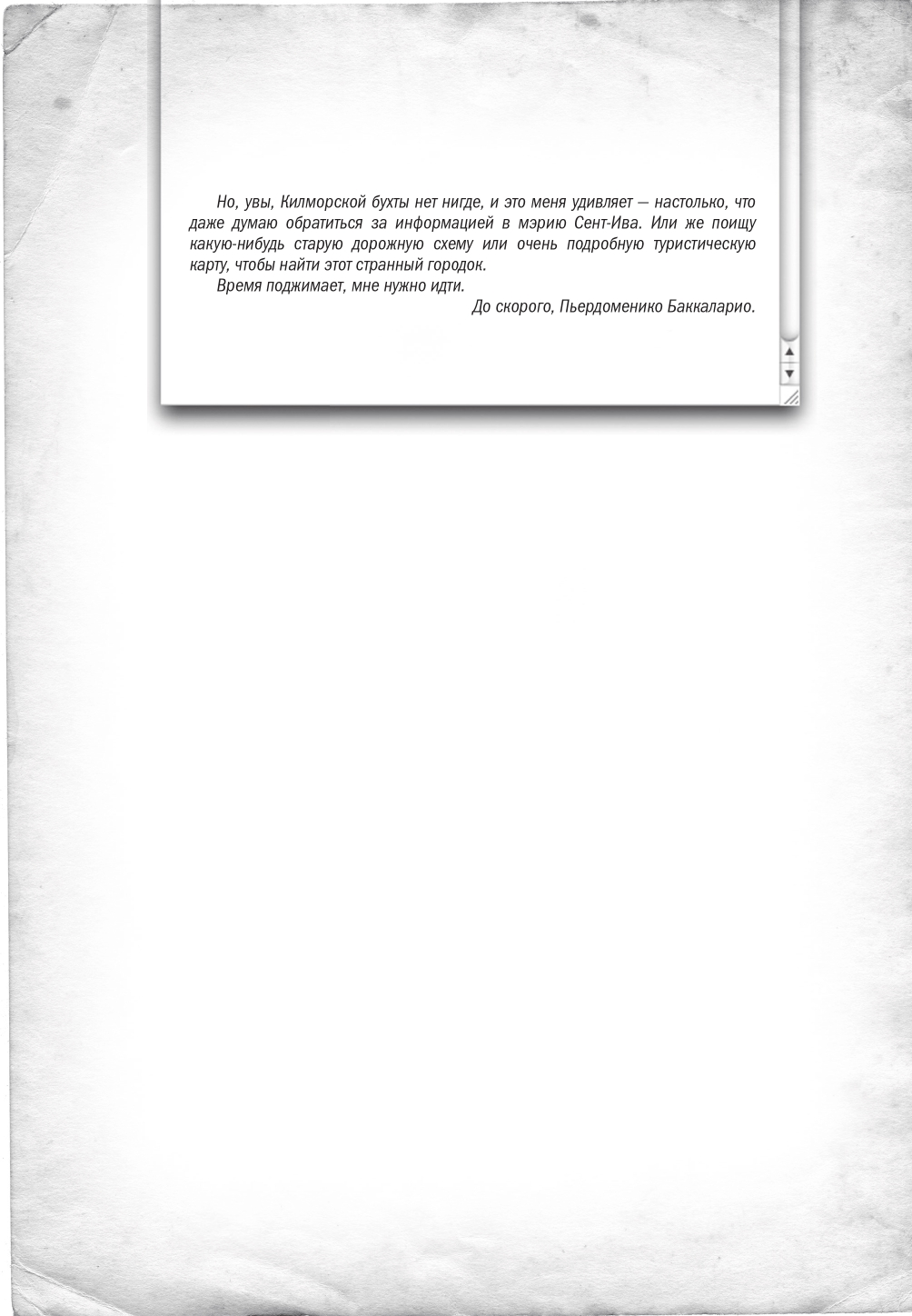 Но, увы, Килморской бухты нет нигде, и это меня удивляет — настолько, что даже думаю обратиться за информацией в мэрию Сент-Ива. Или же поищу какую-нибудь старую дорожную схему или очень подробную туристическую карту, чтобы найти этот странный городок.

Время поджимает, мне нужно идти.

До скорого, Пьердоменико Баккаларио.